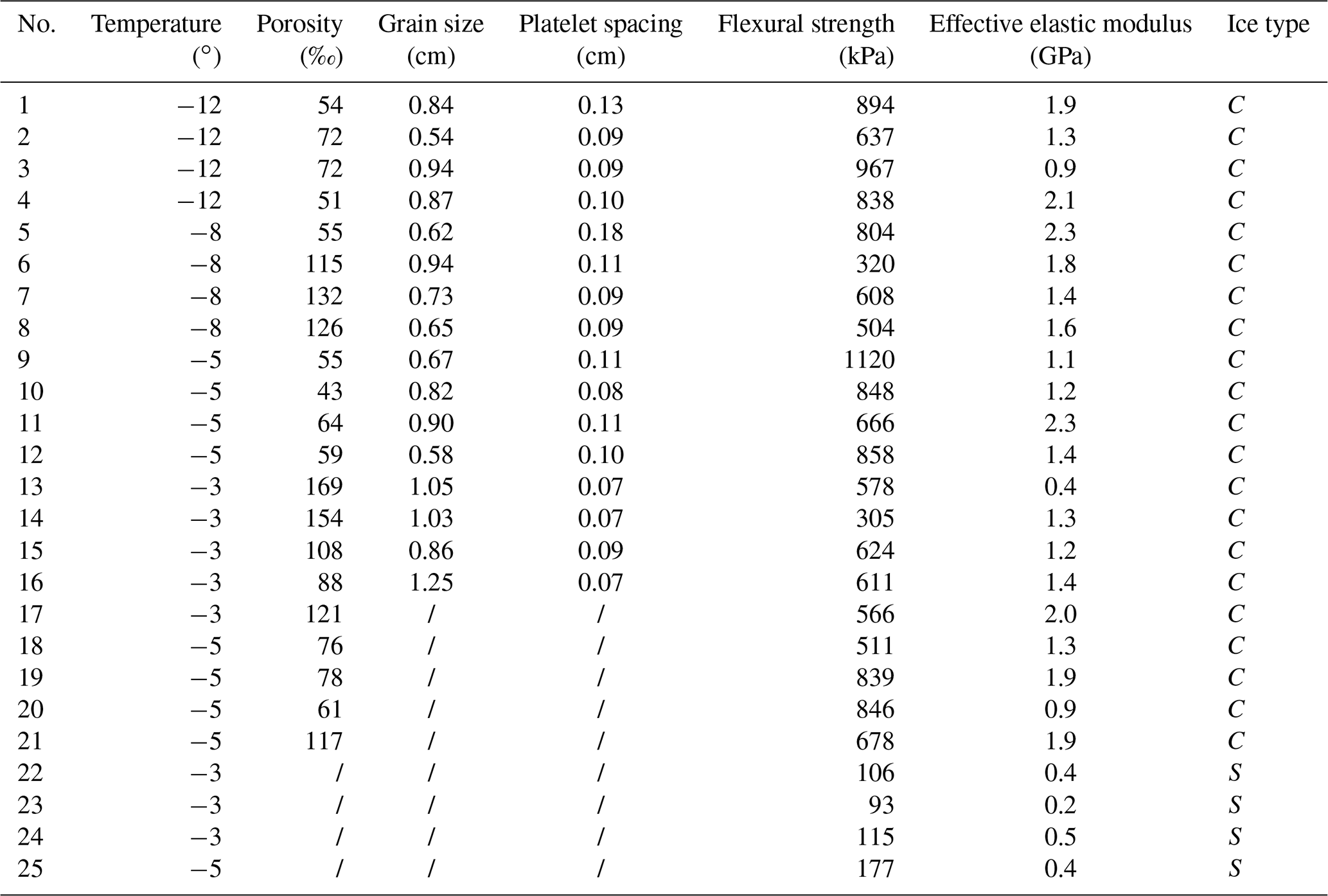 | No. | Temperature (°) | Porosity (‰) | Grain size (cm) | Platelet spacing (cm) | Flexural strength (kPa) | Effective elastic modulus (GPa) | Ice type |
|---|---|---|---|---|---|---|---|
| 1 | −12 | 54 | 0.84 | 0.13 | 894 | 1.9 | C |
| 2 | −12 | 72 | 0.54 | 0.09 | 637 | 1.3 | C |
| 3 | −12 | 72 | 0.94 | 0.09 | 967 | 0.9 | C |
| 4 | −12 | 51 | 0.87 | 0.10 | 838 | 2.1 | C |
| 5 | −8 | 55 | 0.62 | 0.18 | 804 | 2.3 | C |
| 6 | −8 | 115 | 0.94 | 0.11 | 320 | 1.8 | C |
| 7 | −8 | 132 | 0.73 | 0.09 | 608 | 1.4 | C |
| 8 | −8 | 126 | 0.65 | 0.09 | 504 | 1.6 | C |
| 9 | −5 | 55 | 0.67 | 0.11 | 1120 | 1.1 | C |
| 10 | −5 | 43 | 0.82 | 0.08 | 848 | 1.2 | C |
| 11 | −5 | 64 | 0.90 | 0.11 | 666 | 2.3 | C |
| 12 | −5 | 59 | 0.58 | 0.10 | 858 | 1.4 | C |
| 13 | −3 | 169 | 1.05 | 0.07 | 578 | 0.4 | C |
| 14 | −3 | 154 | 1.03 | 0.07 | 305 | 1.3 | C |
| 15 | −3 | 108 | 0.86 | 0.09 | 624 | 1.2 | C |
| 16 | −3 | 88 | 1.25 | 0.07 | 611 | 1.4 | C |
| 17 | −3 | 121 | / | / | 566 | 2.0 | C |
| 18 | −5 | 76 | / | / | 511 | 1.3 | C |
| 19 | −5 | 78 | / | / | 839 | 1.9 | C |
| 20 | −5 | 61 | / | / | 846 | 0.9 | C |
| 21 | −5 | 117 | / | / | 678 | 1.9 | C |
| 22 | −3 | / | / | / | 106 | 0.4 | S |
| 23 | −3 | / | / | / | 93 | 0.2 | S |
| 24 | −3 | / | / | / | 115 | 0.5 | S |
| 25 | −5 | / | / | / | 177 | 0.4 | S |